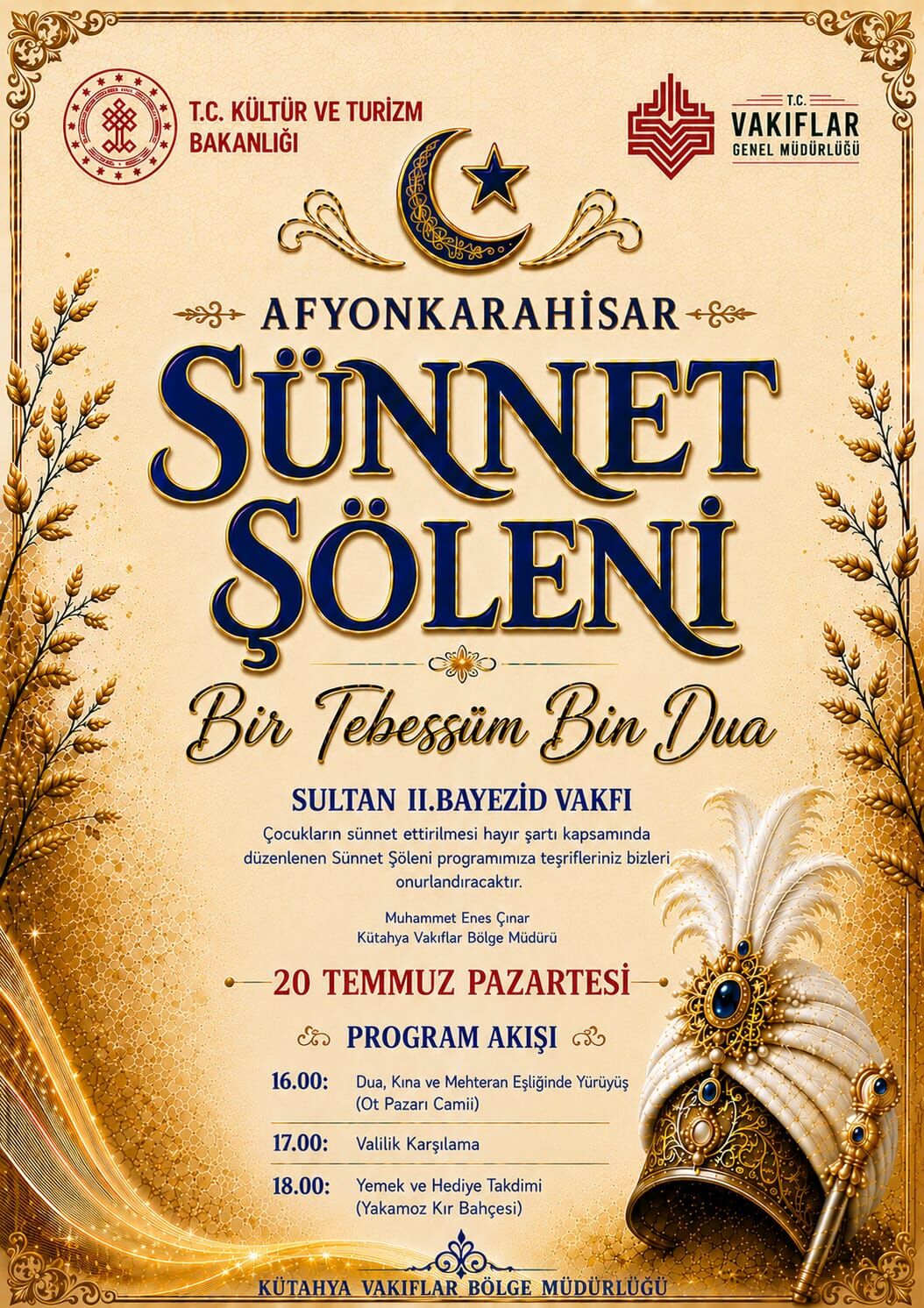 T.C. KÜLTÜR VE TURİZM BAKANLIĞI

T.C. VAKIFLAR GENEL MÜDÜRLÜĞÜ

AFYONKARAHİSAR

SÜNNET ŞÖLENİ

Bir Tebessüm Bin Dua

SULTAN II.BAYEZİD VAKFI

Çocukların sünnet ettirilmesi hayır şartı kapsamında düzenlenen Sünnet Şöleni programımıza teşrifleriniz bizleri onurlandıracaktır.

Muhammet Enes Çınar
Kütahya Vakıflar Bölge Müdürü

20 TEMMUZ PAZARTESİ

PROGRAM AKIŞI

16.00: Dua, Kına ve Mehteran Eşliğinde Yürüyüş (Ot Pazarı Camii)

17.00: Valilik Karşılama

18.00: Yemek ve Hediye Takdimi (Yakamoz Kır Bahçesi)

KÜTAHYA VAKIFLAR BÖLGE MÜDÜRLÜĞÜ